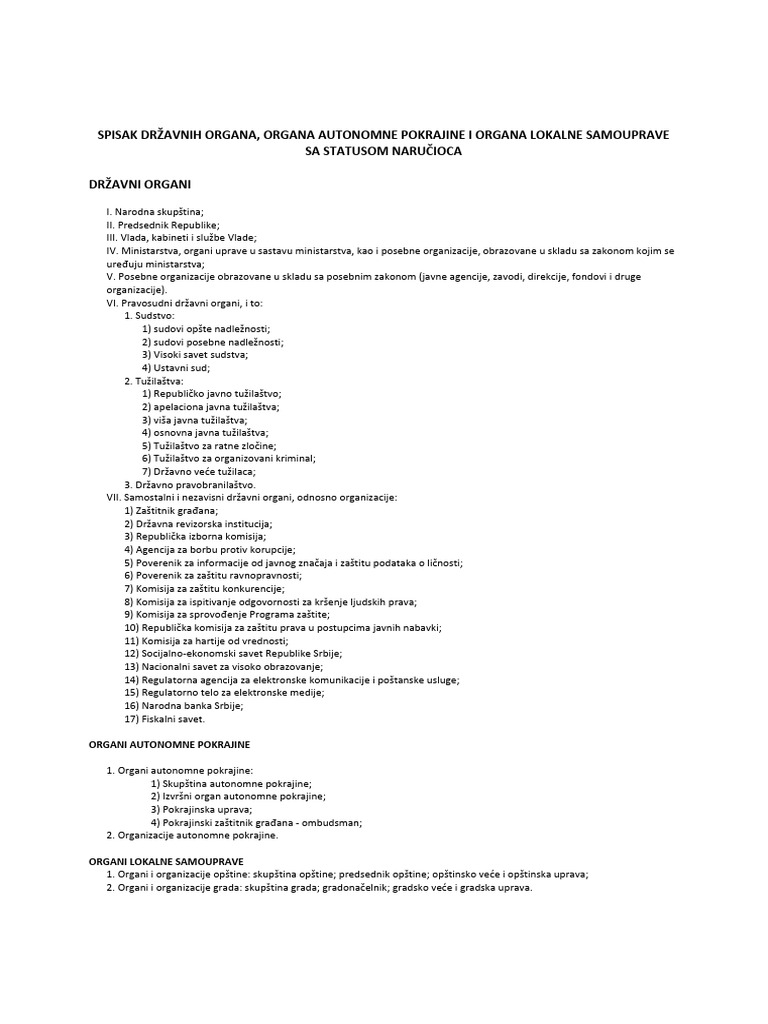 SPISAK DRŽAVNIH ORGANA, ORGANA AUTONOMNE POKRAJINE I ORGANA LOKALNE SAMOUPRAVE SA STATUSOM NARUČIOCA

DRŽAVNI ORGANI

I. Narodna skupština;
II. Predsednik Republike;
III. Vlada, kabineti i službe Vlade;
IV. Ministarstva, organi uprave u sastavu ministarstva, kao i posebne organizacije, obrazovane u skladu sa zakonom kojim se uređuju ministarstva;
V. Posebne organizacije obrazovane u skladu sa posebnim zakonom (javne agencije, zavodi, direkcije, fondovi i druge organizacije).
VI. Pravosudni državni organi, i to:
1. Sudstvo:
1) sudovi opšte nadležnosti;
2) sudovi posebne nadležnosti;
3) Visoki savet sudstva;
4) Ustavni sud;
2. Tužilaštva:
1) Republičko javno tužilaštvo;
2) apelaciona javna tužilaštva;
3) viša javna tužilaštva;
4) osnovna javna tužilaštva;
5) Tužilaštvo za ratne zločine;
6) Tužilaštvo za organizovani kriminal;
7) Državno veće tužilaca;
3. Državno pravobranilaštvo.
VII. Samostalni i nezavisni državni organi, odnosno organizacije:
1) Zaštitnik građana;
2) Državna revizorska institucija;
3) Republička izborna komisija;
4) Agencija za borbu protiv korupcije;
5) Poverenik za informacije od javnog značaja i zaštitu podataka o ličnosti;
6) Poverenik za zaštitu ravnopravnosti;
7) Komisija za zaštitu konkurencije;
8) Komisija za ispitivanje odgovornosti za kršenje ljudskih prava;
9) Komisija za sprovođenje Programa zaštite;
10) Republička komisija za zaštitu prava u postupcima javnih nabavki;
11) Komisija za hartije od vrednosti;
12) Socijalno-ekonomski savet Republike Srbije;
13) Nacionalni savet za visoko obrazovanje;
14) Regulatorna agencija za elektronske komunikacije i poštanske usluge;
15) Regulatorno telo za elektronske medije;
16) Narodna banka Srbije;
17) Fiskalni savet.

ORGANI AUTONOMNE POKRAJINE

1. Organi autonomne pokrajine:
1) Skupština autonomne pokrajine;
2) Izvršni organ autonomne pokrajine;
3) Pokrajinska uprava;
4) Pokrajinski zaštitnik građana - ombudsman;
2. Organizacije autonomne pokrajine.

ORGANI LOKALNE SAMOUPRAVE
1. Organi i organizacije opštine: skupština opštine; predsednik opštine; opštinsko veće i opštinska uprava;
2. Organi i organizacije grada: skupština grada; gradonačelnik; gradsko veće i gradska uprava.